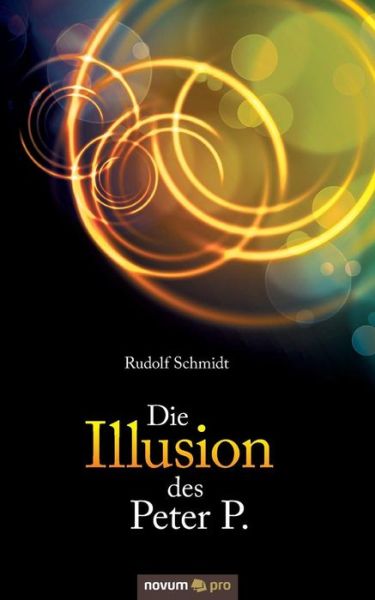 Rudolf Schmidt

Die Illusion des Peter P.

novum pro